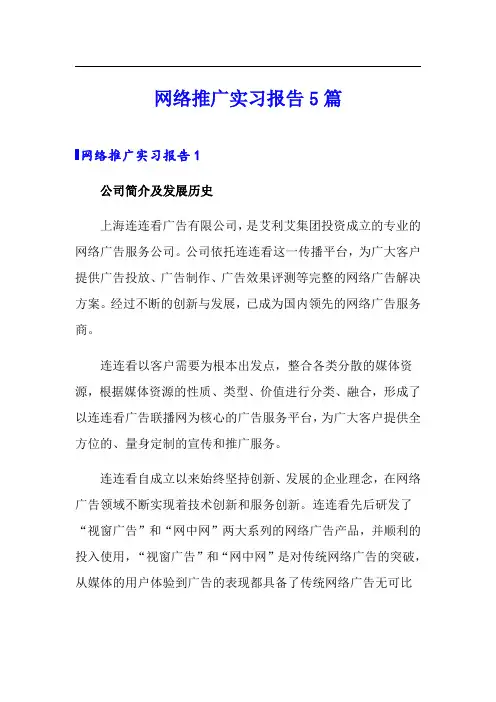 网络推广实习报告5篇

网络推广实习报告1

公司简介及发展历史

上海连连看广告有限公司，是艾利艾集团投资成立的专业的网络广告服务公司。公司依托连连看这一传播平台，为广大客户提供广告投放、广告制作、广告效果评测等完整的网络广告解决方案。经过不断的创新与发展，已成为国内领先的网络广告服务商。

连连看以客户需要为根本出发点，整合各类分散的媒体资源，根据媒体资源的性质、类型、价值进行分类、融合，形成了以连连看广告联播网为核心的广告服务平台，为广大客户提供全方位的、量身定制的宣传和推广服务。

连连看自成立以来始终坚持创新、发展的企业理念，在网络广告领域不断实现着技术创新和服务创新。连连看先后研发了“视窗广告”和“网中网”两大系列的网络广告产品，并顺利的投入使用，“视窗广告”和“网中网”是对传统网络广告的突破，从媒体的用户体验到广告的表现都具备了传统网络广告无可比